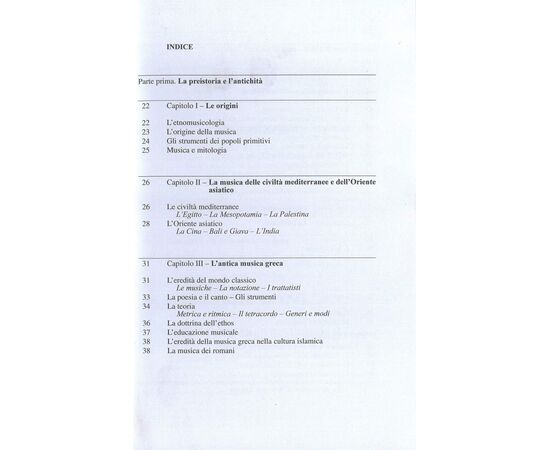 INDICE

Parte prima. La preistoria e l'antichità

22 Capitolo I – Le origini

22 L'etnomusicologia
23 L'origine della musica
24 Gli strumenti dei popoli primitivi
25 Musica e mitologia

26 Capitolo II – La musica delle civiltà mediterranee e dell'Oriente asiatico

26 Le civiltà mediterranee
L'Egitto – La Mesopotamia – La Palestina
28 L'Oriente asiatico
La Cina – Bali e Giava – L'India

31 Capitolo III – L'antica musica greca

31 L'eredità del mondo classico
Le musiche – La notazione – I trattatisti
33 La poesia e il canto – Gli strumenti
34 La teoria
Metrica e ritmica – Il tetracordo – Generi e modi
36 La dottrina dell'ethos
37 L'educazione musicale
38 L'eredità della musica greca nella cultura islamica
38 La musica dei romani